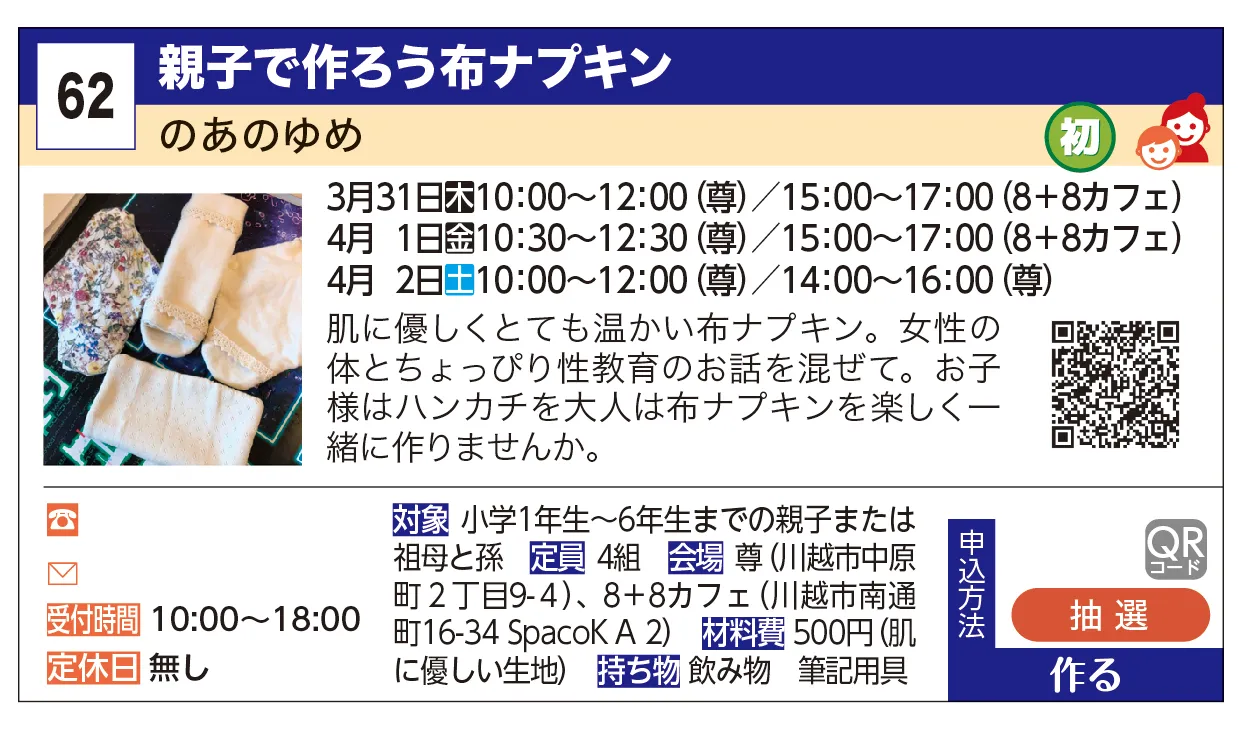 62
親子で作ろう布ナプキン
のあのゆめ
初

3月31日木10:00～12:00（尊）／15:00～17:00（8＋8カフェ）
4月 1日金10:30～12:30（尊）／15:00～17:00（8＋8カフェ）
4月 2日土10:00～12:00（尊）／14:00～16:00（尊）

肌に優しくとても温かい布ナプキン。女性の体とちょっぴり性教育のお話を混ぜて。お子様はハンカチを大人は布ナプキンを楽しく一緒に作りませんか。

受付時間 10:00～18:00
定休日 無し

対象 小学1年生～6年生までの親子または祖母と孫　定員 4組　会場 尊（川越市中原町２丁目9-４）、8＋8カフェ（川越市南通町16-34 SpacoK A 2）　材料費 500円（肌に優しい生地）　持ち物 飲み物　筆記用具

申込方法
QR コード
抽選
作る